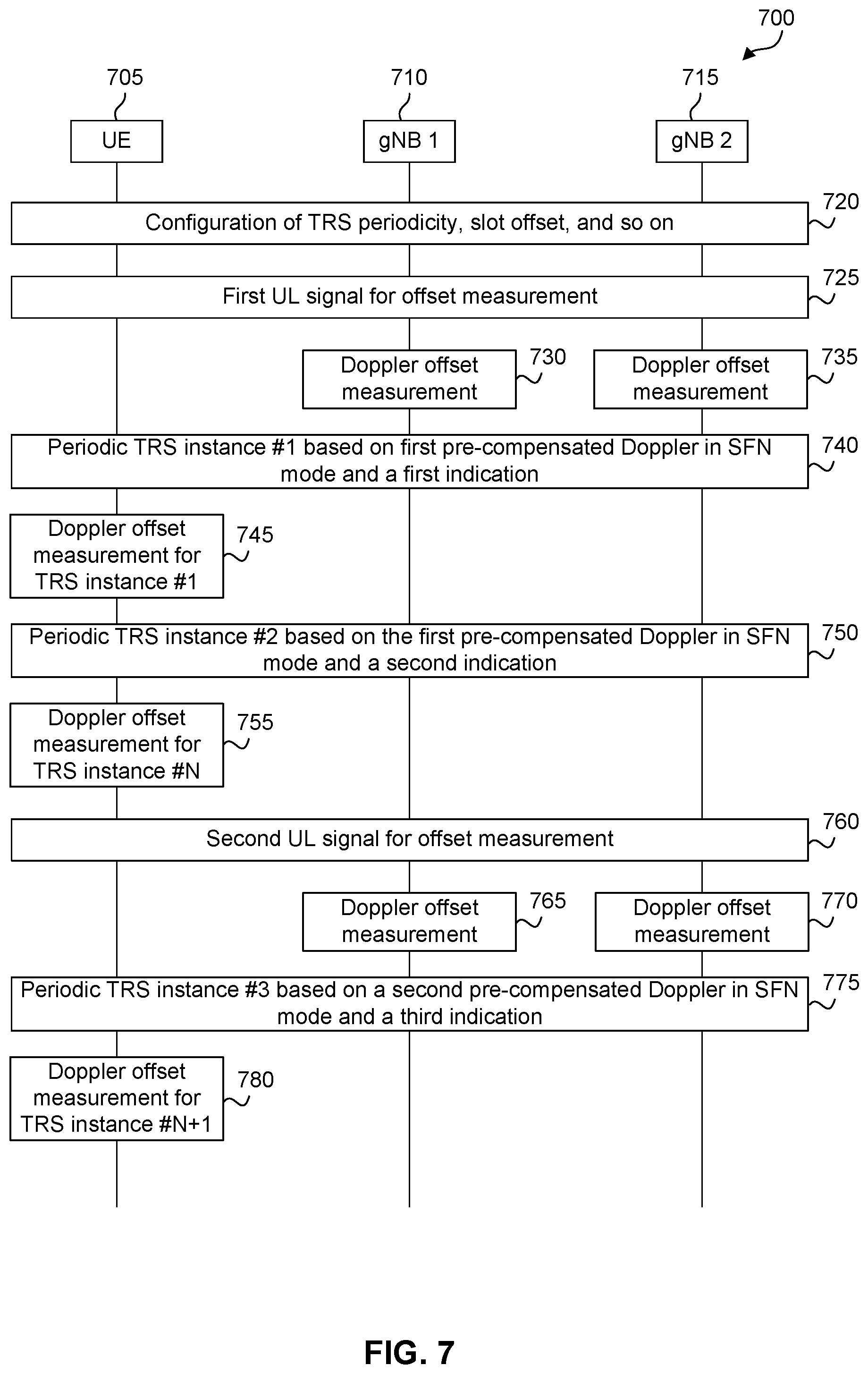 700

705

710

715

UE

gNB 1

gNB 2

Configuration of TRS periodicity, slot offset, and so on

720

First UL signal for offset measurement

725

Doppler offset measurement

730

Doppler offset measurement

735

Periodic TRS instance #1 based on first pre-compensated Doppler in SFN mode and a first indication

740

Doppler offset measurement for TRS instance #1

745

Periodic TRS instance #2 based on the first pre-compensated Doppler in SFN mode and a second indication

750

Doppler offset measurement for TRS instance #N

755

Second UL signal for offset measurement

760

Doppler offset measurement

765

Doppler offset measurement

770

Periodic TRS instance #3 based on a second pre-compensated Doppler in SFN mode and a third indication

775

Doppler offset measurement for TRS instance #N+1

780

FIG. 7